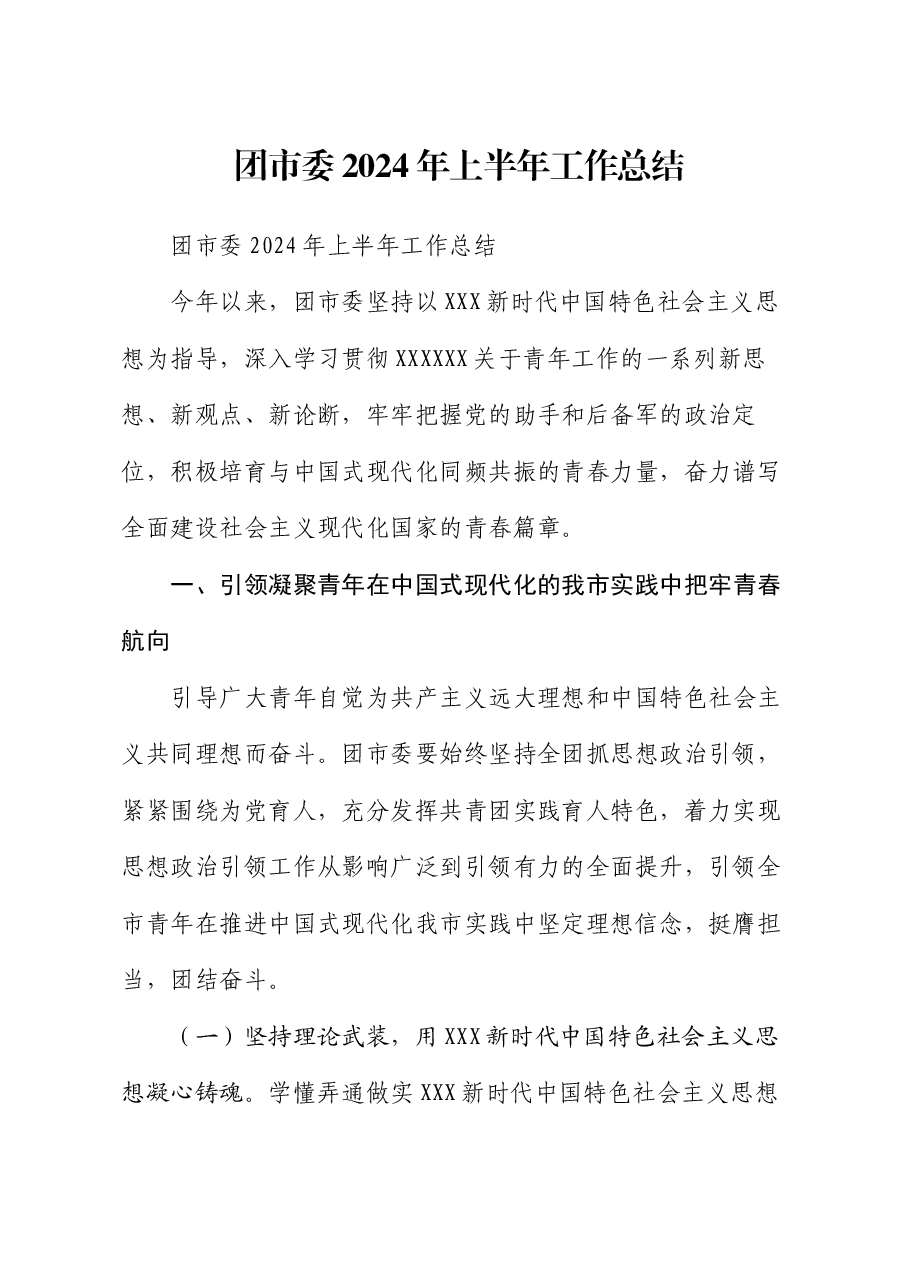 团市委2024年上半年工作总结

团市委2024年上半年工作总结

今年以来，团市委坚持以XXX新时代中国特色社会主义思想为指导，深入学习贯彻XXXXXX关于青年工作的一系列新思想、新观点、新论断，牢牢把握党的助手和后备军的政治定位，积极培育与中国式现代化同频共振的青春力量，奋力谱写全面建设社会主义现代化国家的青春篇章。

一、引领凝聚青年在中国式现代化的我市实践中把牢青春航向

引导广大青年自觉为共产主义远大理想和中国特色社会主义共同理想而奋斗。团市委要始终坚持全团抓思想政治引领，紧紧围绕为党育人，充分发挥共青团实践育人特色，着力实现思想政治引领工作从影响广泛到引领有力的全面提升，引领全市青年在推进中国式现代化我市实践中坚定理想信念，挺膺担当，团结奋斗。

（一）坚持理论武装，用XXX新时代中国特色社会主义思想凝心铸魂。学懂弄通做实XXX新时代中国特色社会主义思想